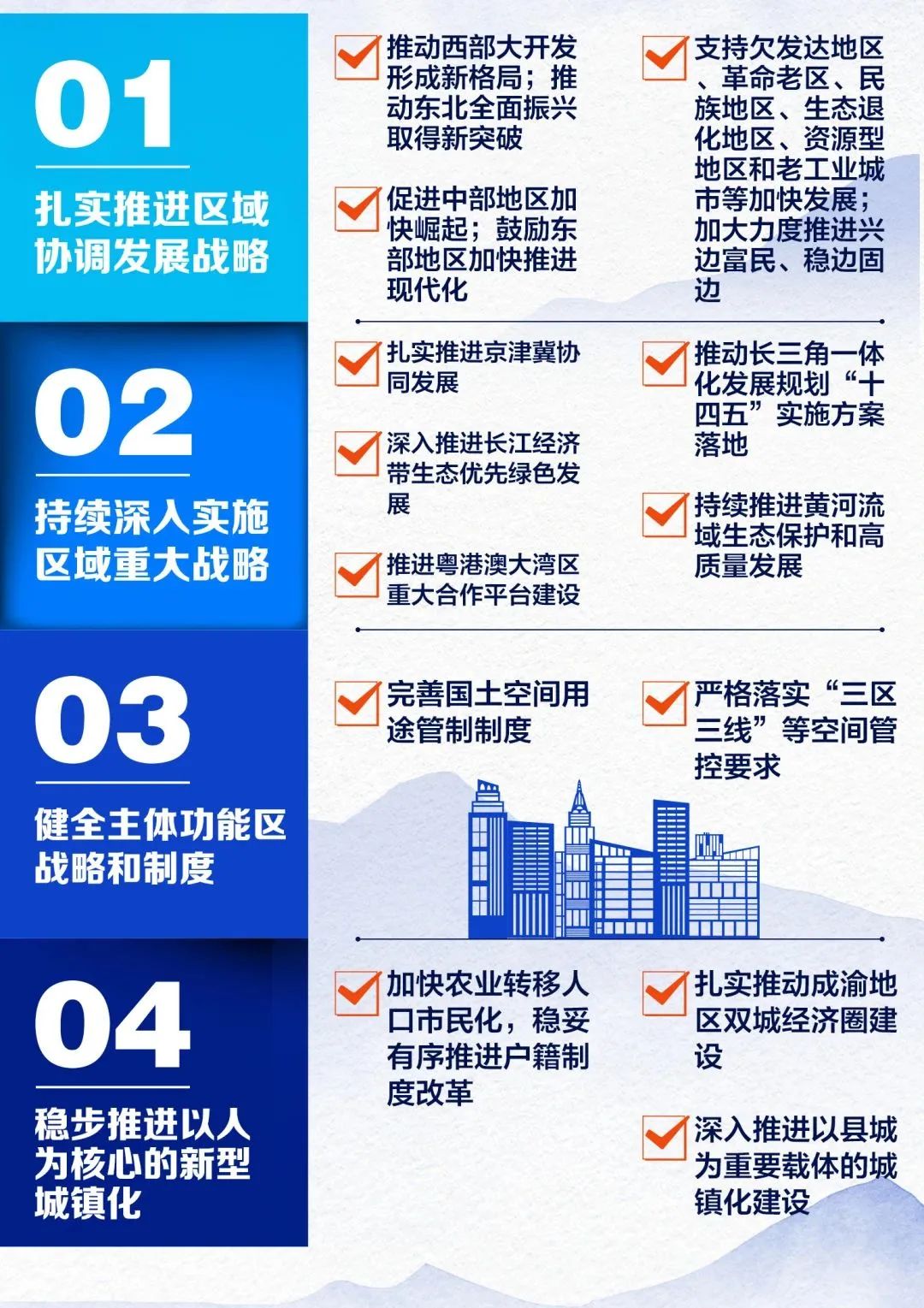 01

扎实推进区域协调发展战略

☑ 推动西部大开发形成新格局；推动东北全面振兴取得新突破

☑ 促进中部地区加快崛起；鼓励东部地区加快推进现代化

☑ 支持欠发达地区、革命老区、民族地区、生态退化地区、资源型地区和老工业城市等加快发展；加大力度推进兴边富民、稳边固边

02

持续深入实施区域重大战略

☑ 扎实推进京津冀协同发展

☑ 深入推进长江经济带生态优先绿色发展

☑ 推进粤港澳大湾区重大合作平台建设

☑ 推动长三角一体化发展规划“十四五”实施方案落地

☑ 持续推进黄河流域生态保护和高质量发展

03

健全主体功能区战略和制度

☑ 完善国土空间用途管制制度

☑ 严格落实“三区三线”等空间管控要求

04

稳步推进以人为核心的新型城镇化

☑ 加快农业转移人口市民化，稳妥有序推进户籍制度改革

☑ 扎实推动成渝地区双城经济圈建设

☑ 深入推进以县城为重要载体的城镇化建设